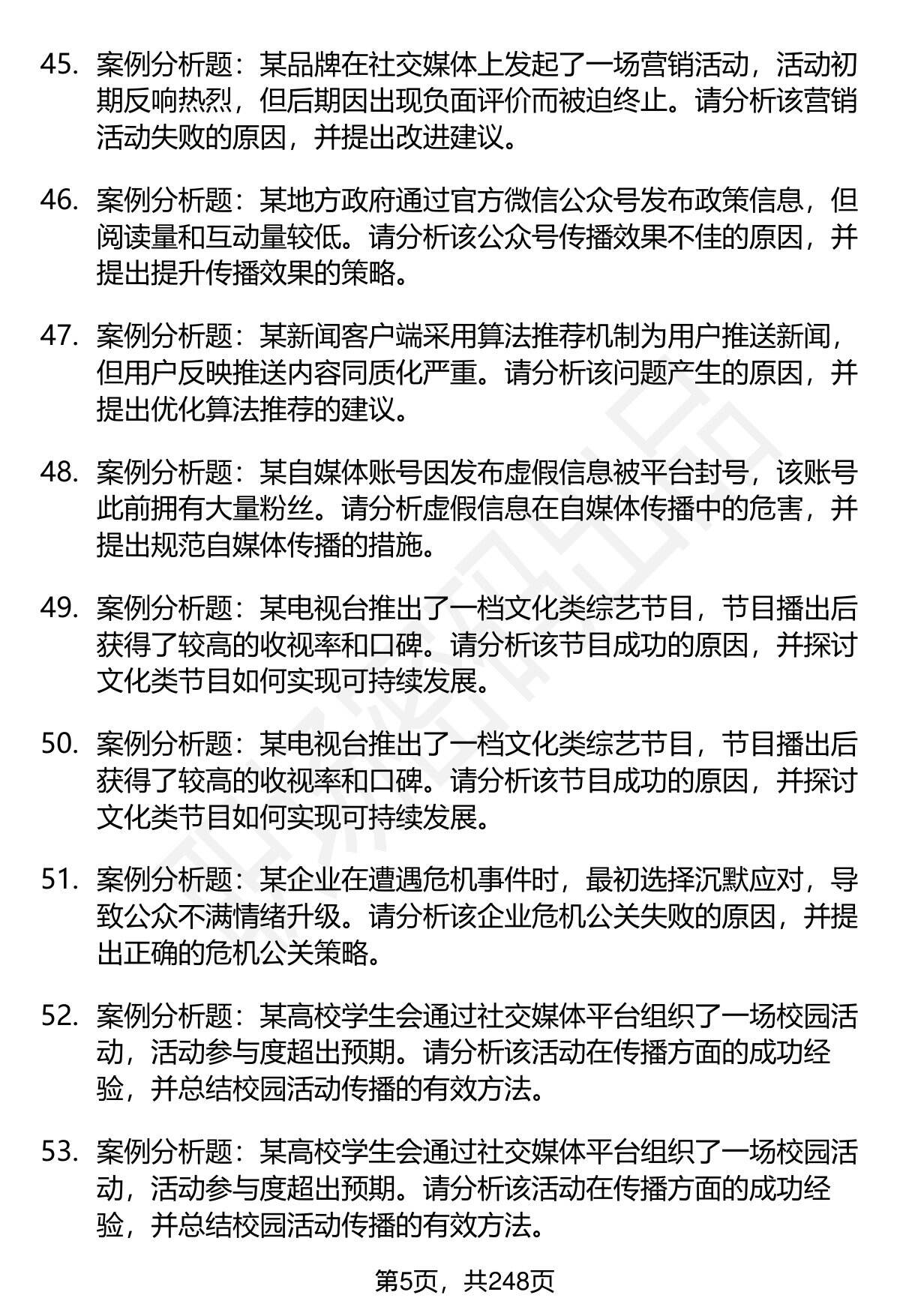 45. 案例分析题：某品牌在社交媒体上发起了一场营销活动，活动初期反响热烈，但后期因出现负面评价而被迫终止。请分析该营销活动失败的原因，并提出改进建议。

46. 案例分析题：某地方政府通过官方微信公众号发布政策信息，但阅读量和互动量较低。请分析该公众号传播效果不佳的原因，并提出提升传播效果的策略。

47. 案例分析题：某新闻客户端采用算法推荐机制为用户推送新闻，但用户反映推送内容同质化严重。请分析该问题产生的原因，并提出优化算法推荐的建议。

48. 案例分析题：某自媒体账号因发布虚假信息被平台封号，该账号此前拥有大量粉丝。请分析虚假信息在自媒体传播中的危害，并提出规范自媒体传播的措施。

49. 案例分析题：某电视台推出了一档文化类综艺节目，节目播出后获得了较高的收视率和口碑。请分析该节目成功的原因，并探讨文化类节目如何实现可持续发展。

50. 案例分析题：某电视台推出了一档文化类综艺节目，节目播出后获得了较高的收视率和口碑。请分析该节目成功的原因，并探讨文化类节目如何实现可持续发展。

51. 案例分析题：某企业在遭遇危机事件时，最初选择沉默应对，导致公众不满情绪升级。请分析该企业危机公关失败的原因，并提出正确的危机公关策略。

52. 案例分析题：某高校学生会通过社交媒体平台组织了一场校园活动，活动参与度超出预期。请分析该活动在传播方面的成功经验，并总结校园活动传播的有效方法。

53. 案例分析题：某高校学生会通过社交媒体平台组织了一场校园活动，活动参与度超出预期。请分析该活动在传播方面的成功经验，并总结校园活动传播的有效方法。

第5页，共248页